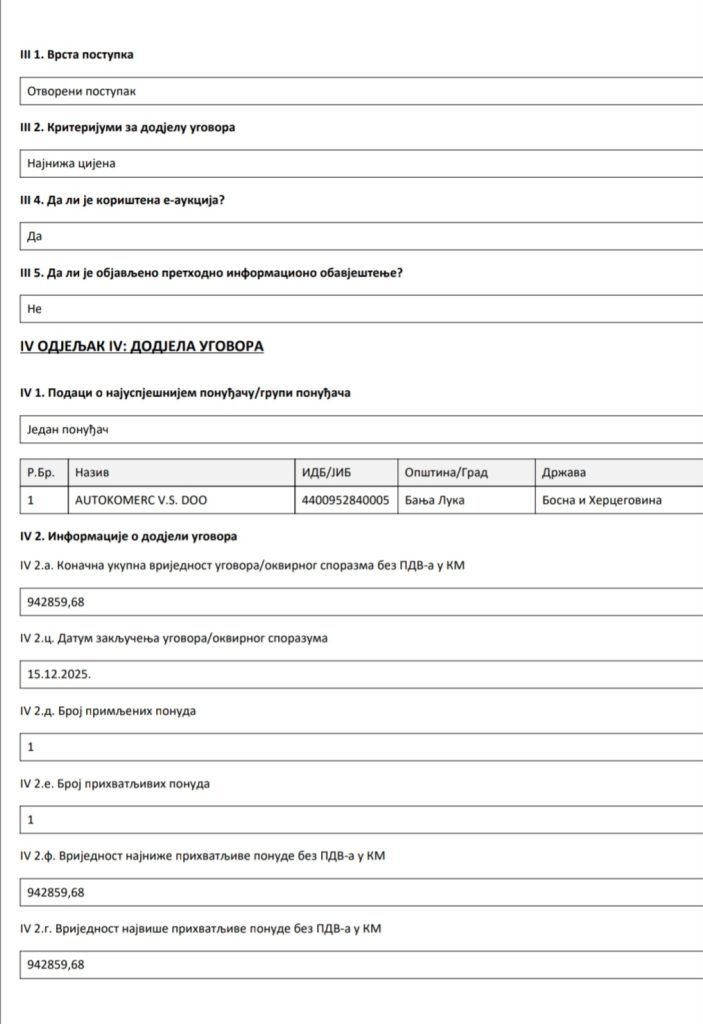 III 1. Врста поступка

Отворени поступак

III 2. Критеријуми за додјелу уговора

Најнижа цијена

III 4. Да ли је кориштена е-аукција?

Да

III 5. Да ли је објављено претходно информационо обавјештење?

Не

IV ОДЈЕЉАК IV: ДОДЈЕЛА УГОВОРА

IV 1. Подаци о најуспјешнијем понуђачу/групи понуђача

Један понуђач

| Р.Бр. | Назив | ИДБ/ЈИБ | Општина/Град | Држава |
|---|---|---|---|---|
| 1 | AUTOKOMERC V.S. DOO | 4400952840005 | Бања Лука | Босна и Херцеговина |

IV 2. Информације о додјели уговора

IV 2.а. Коначна укупна вриједност уговора/оквирног споразма без ПДВ-а у КМ

942859,68

IV 2.ц. Датум закључења уговора/оквирног споразума

15.12.2025.

IV 2.д. Број примљених понуда

1

IV 2.е. Број прихватљивих понуда

1

IV 2.ф. Вриједност најниже прихватљиве понуде без ПДВ-а у КМ

942859,68

IV 2.г. Вриједност највише прихватљиве понуде без ПДВ-а у КМ

942859,68